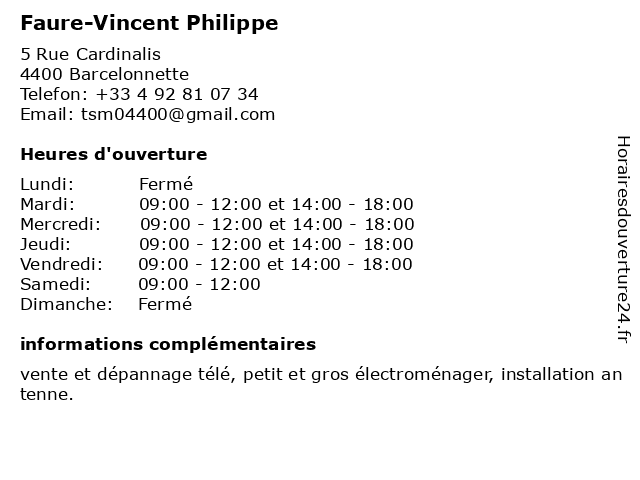 Faure-Vincent Philippe

5 Rue Cardinalis
4400 Barcelonnette
Telefon: +33 4 92 81 07 34
Email: tsm04400@gmail.com

Heures d'ouverture

| | |
|---|---|
| Lundi: | Fermé |
| Mardi: | 09:00 - 12:00 et 14:00 - 18:00 |
| Mercredi: | 09:00 - 12:00 et 14:00 - 18:00 |
| Jeudi: | 09:00 - 12:00 et 14:00 - 18:00 |
| Vendredi: | 09:00 - 12:00 et 14:00 - 18:00 |
| Samedi: | 09:00 - 12:00 |
| Dimanche: | Fermé |

informations complémentaires

vente et dépannage télé, petit et gros électroménager, installation an tenne.

Horairesdouverture24.fr